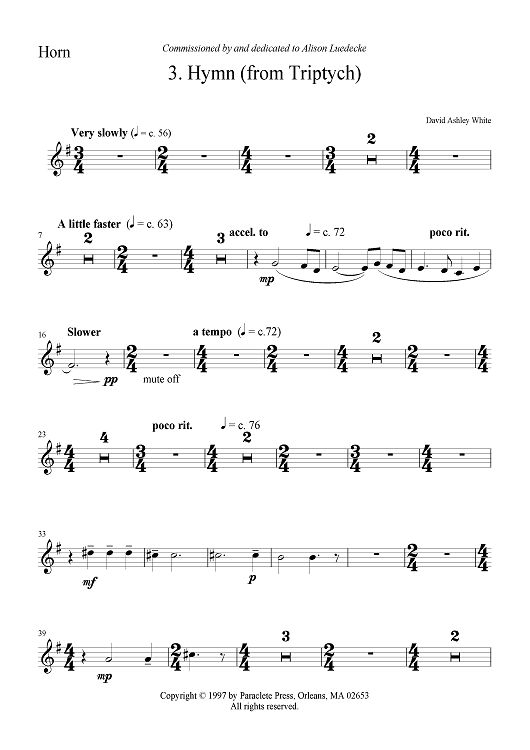 Horn

Commissioned by and dedicated to Alison Luedecke

3. Hymn (from Triptych)

David Ashley White

Very slowly (♩ = c. 56)

2

7

A little faster (♩ = c. 63)

2

3

accel. to

♩ = c. 72

poco rit.

mp

16

Slower

a tempo (♩ = c.72)

2

pp

mute off

23

4

poco rit.

♩ = c. 76

2

33

mf

p

39

mp

3

2

Copyright © 1997 by Paraclete Press, Orleans, MA 02653
All rights reserved.